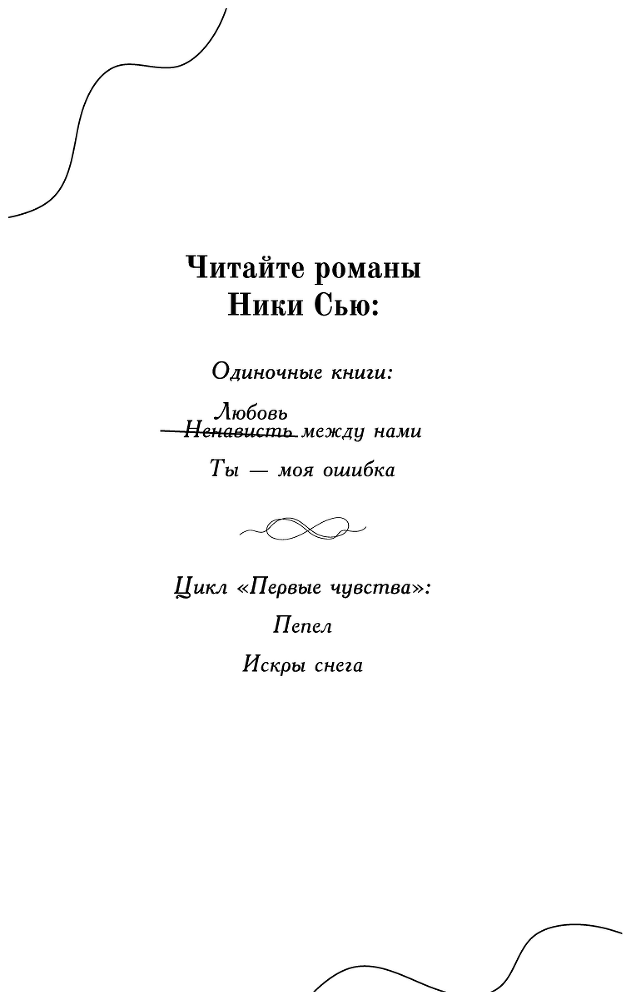 Читайте романы
Ники Сью:

Одиночные книги:

Любовь
~~Ненависть~~ между нами

Ты — моя ошибка

Цикл «Первые чувства»:

Пепел

Искры снега